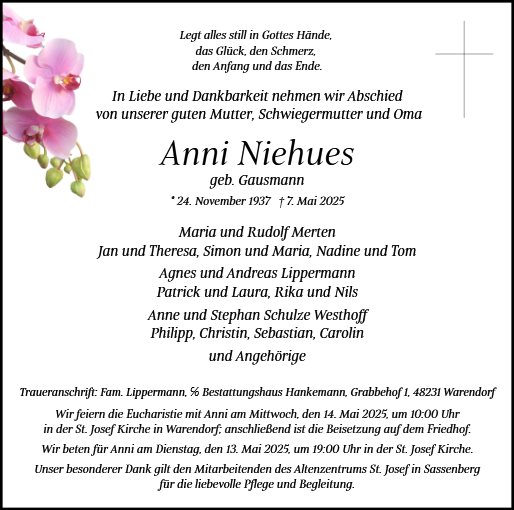 Legt alles still in Gottes Hände,
das Glück, den Schmerz,
den Anfang und das Ende.

In Liebe und Dankbarkeit nehmen wir Abschied
von unserer guten Mutter, Schwiegermutter und Oma

Anni Niehues
geb. Gausmann

* 24. November 1937 † 7. Mai 2025

Maria und Rudolf Merten
Jan und Theresa, Simon und Maria, Nadine und Tom

Agnes und Andreas Lippermann
Patrick und Laura, Rika und Nils

Anne und Stephan Schulze Westhoff
Philipp, Christin, Sebastian, Carolin

und Angehörige

Traueranschrift: Fam. Lippermann, ℅ Bestattungshaus Hankemann, Grabbehof 1, 48231 Warendorf

Wir feiern die Eucharistie mit Anni am Mittwoch, den 14. Mai 2025, um 10:00 Uhr in der St. Josef Kirche in Warendorf; anschließend ist die Beisetzung auf dem Friedhof.

Wir beten für Anni am Dienstag, den 13. Mai 2025, um 19:00 Uhr in der St. Josef Kirche.

Unser besonderer Dank gilt den Mitarbeitenden des Altenzentrums St. Josef in Sassenberg für die liebevolle Pflege und Begleitung.